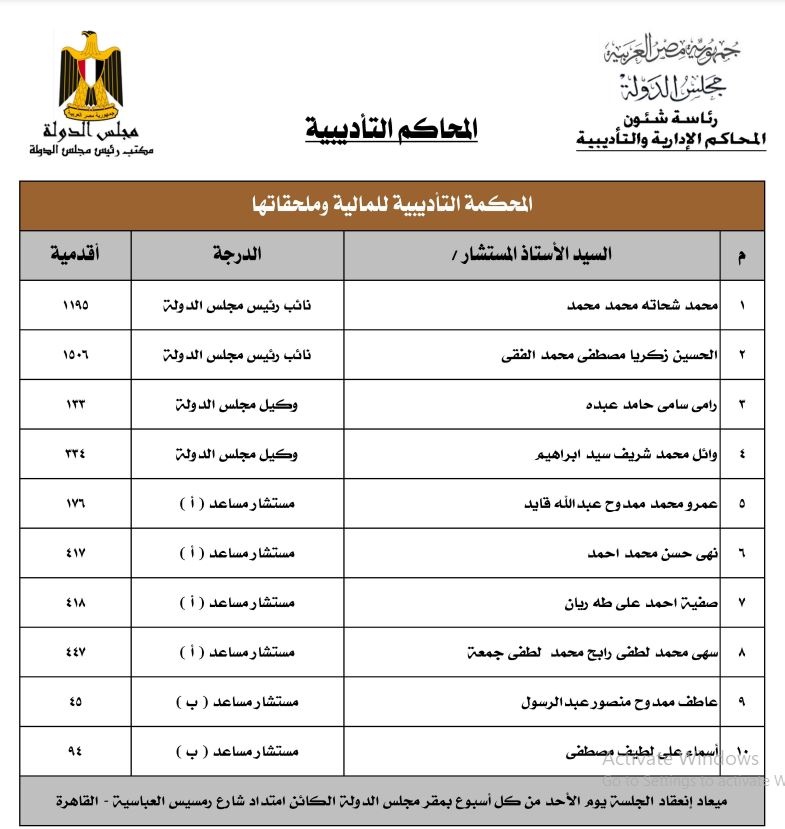 جمهورية مصر العربية
مجلس الدولة
رئاسة شئون
المحاكم الإدارية والتأديبية

المحاكم التأديبية

جمهورية مصر العربية
مجلس الدولة
مكتب رئيس مجلس الدولة

المحكمة التأديبية للمالية وملحقاتها

| م | السيد الأستاذ المستشار / | الدرجة | أقدمية |
|---|---|---|---|
| ١ | محمد شحاته محمد محمد | نائب رئيس مجلس الدولة | ١١٩٥ |
| ٢ | الحسين زكريا مصطفى محمد الفقى | نائب رئيس مجلس الدولة | ١٥٠٦ |
| ٣ | رامى سامى حامد عبده | وكيل مجلس الدولة | ١٣٣ |
| ٤ | وائل محمد شريف سيد ابراهيم | وكيل مجلس الدولة | ٣٣٤ |
| ٥ | عمرو محمد ممدوح عبدالله قايد | مستشار مساعد ( أ ) | ١٧٦ |
| ٦ | نهى حسن محمد احمد | مستشار مساعد ( أ ) | ٤١٧ |
| ٧ | صفية احمد على طه ريان | مستشار مساعد ( أ ) | ٤١٨ |
| ٨ | سهى محمد لطفى رابح محمد لطفى جمعة | مستشار مساعد ( أ ) | ٤٤٧ |
| ٩ | عاطف ممدوح منصور عبدالرسول | مستشار مساعد ( ب ) | ٤٥ |
| ١٠ | أسماء على لطيف مصطفى | مستشار مساعد ( ب ) | ٩٤ |

ميعاد إنعقاد الجلسة يوم الأحد من كل أسبوع بمقر مجلس الدولة الكائن امتداد شارع رمسيس العباسية - القاهرة

Activate Windows
Go to Settings to activate W